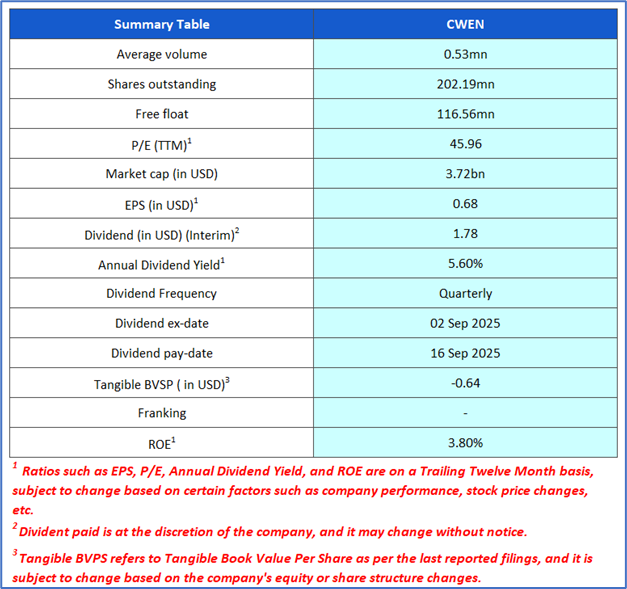 | Summary Table | CWEN |
|---|---|
| Average volume | 0.53mn |
| Shares outstanding | 202.19mn |
| Free float | 116.56mn |
| P/E (TTM)$^1$ | 45.96 |
| Market cap (in USD) | 3.72bn |
| EPS (in USD)$^1$ | 0.68 |
| Dividend (in USD) (Interim)$^2$ | 1.78 |
| Annual Dividend Yield$^1$ | 5.60% |
| Dividend Frequency | Quarterly |
| Dividend ex-date | 02 Sep 2025 |
| Dividend pay-date | 16 Sep 2025 |
| Tangible BVSP ( in USD)$^3$ | -0.64 |
| Franking | - |
| ROE$^1$ | 3.80% |

$^1$ Ratios such as EPS, P/E, Annual Dividend Yield, and ROE are on a Trailing Twelve Month basis, subject to change based on certain factors such as company performance, stock price changes, etc.

$^2$ Divident paid is at the discretion of the company, and it may change without notice.

$^3$ Tangible BVPS refers to Tangible Book Value Per Share as per the last reported filings, and it is subject to change based on the company's equity or share structure changes.